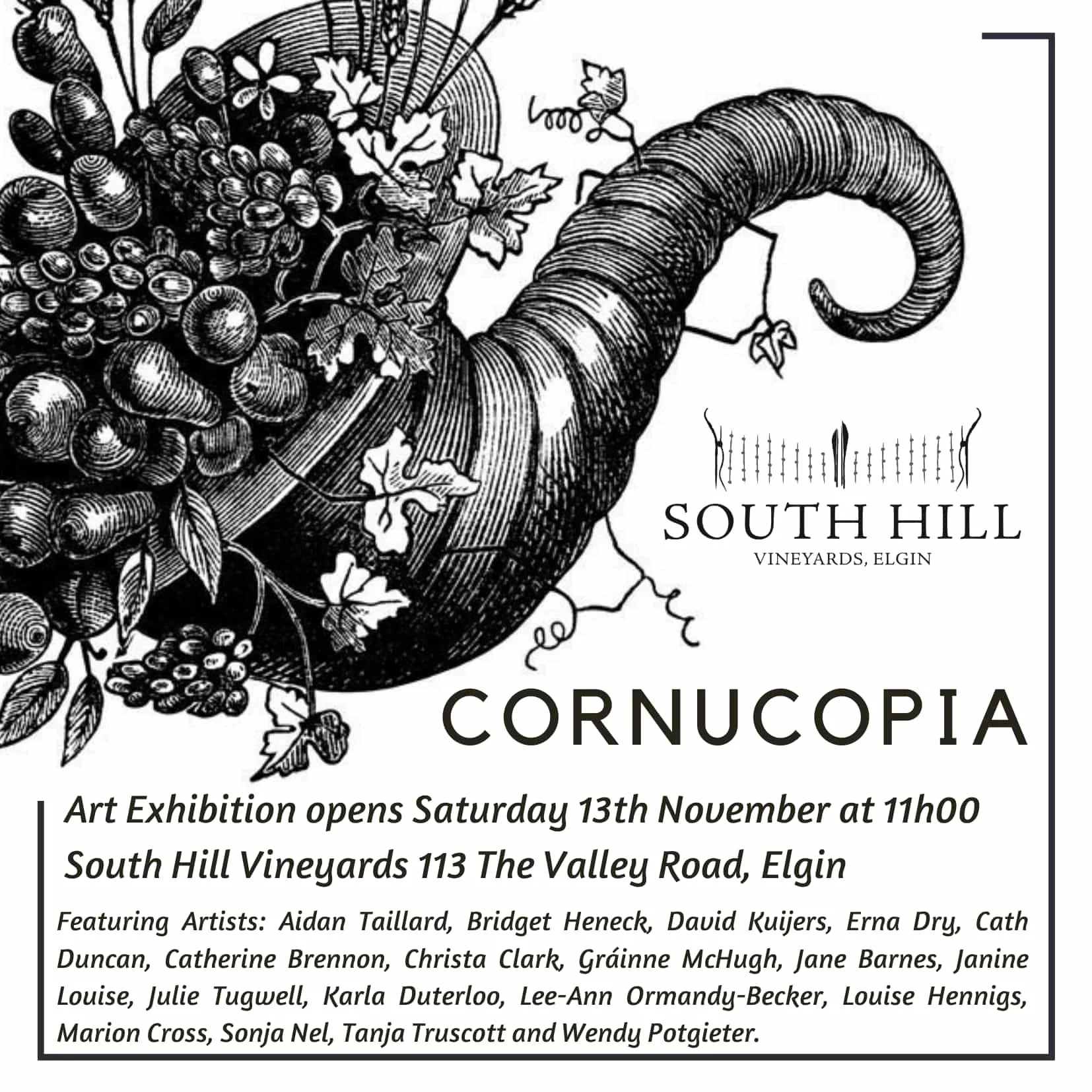 SOUTH HILL
VINEYARDS, ELGIN

CORNUCOPIA

Art Exhibition opens Saturday 13th November at 11h00
South Hill Vineyards 113 The Valley Road, Elgin

Featuring Artists: Aidan Taillard, Bridget Heneck, David Kuijers, Erna Dry, Cath Duncan, Catherine Brennon, Christa Clark, Gráinne McHugh, Jane Barnes, Janine Louise, Julie Tugwell, Karla Duterloo, Lee-Ann Ormandy-Becker, Louise Hennigs, Marion Cross, Sonja Nel, Tanja Truscott and Wendy Potgieter.